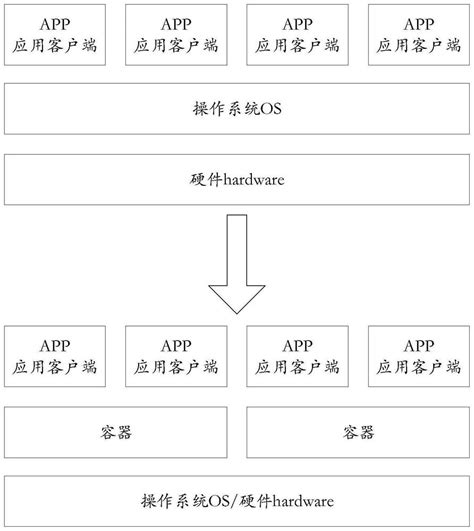 APP
应用客户端

APP
应用客户端

APP
应用客户端

APP
应用客户端

操作系统OS

硬件hardware

APP
应用客户端

APP
应用客户端

APP
应用客户端

APP
应用客户端

容器

容器

操作系统OS/硬件hardware